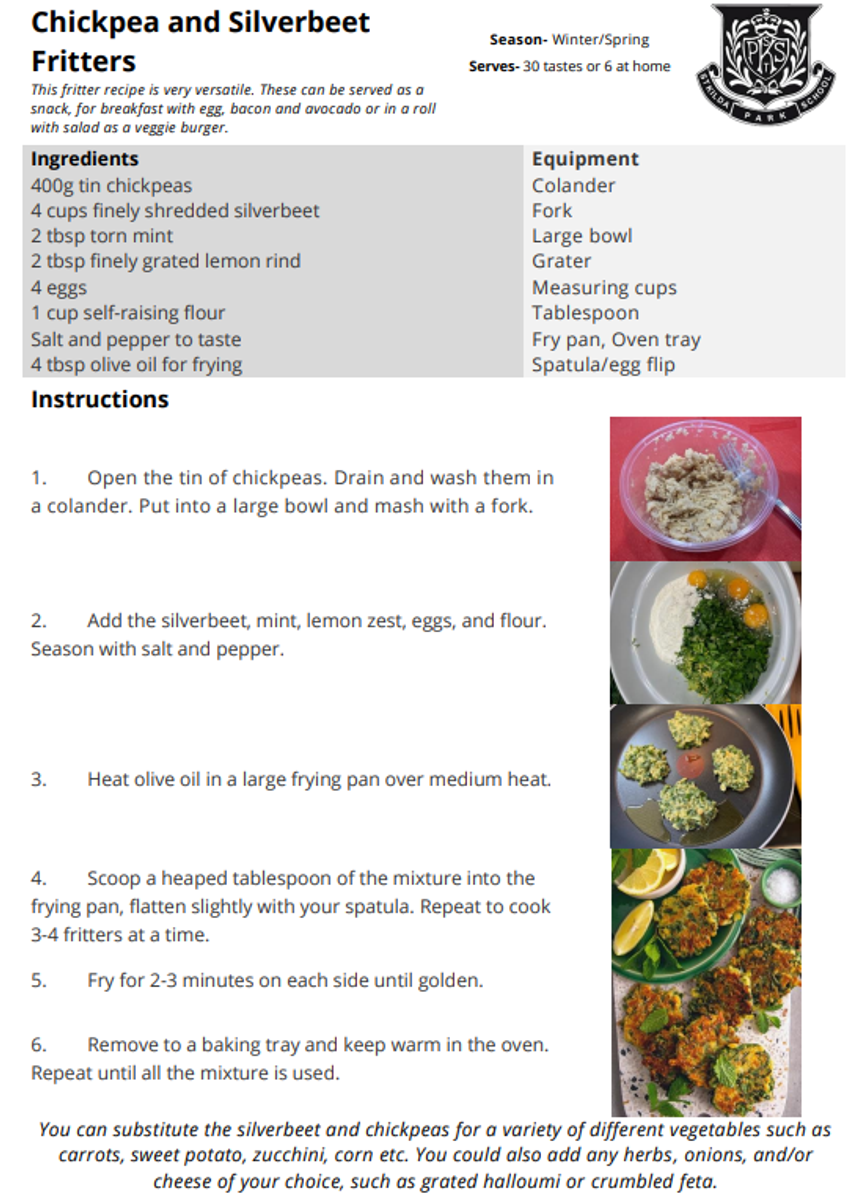 Chickpea and Silverbeet Fritters

Season- Winter/Spring
Serves- 30 tastes or 6 at home

PKS
ST KILDA PARK SCHOOL

This fritter recipe is very versatile. These can be served as a snack, for breakfast with egg, bacon and avocado or in a roll with salad as a veggie burger.

| Ingredients | Equipment |
|---|---|
| 400g tin chickpeas | Colander |
| 4 cups finely shredded silverbeet | Fork |
| 2 tbsp torn mint | Large bowl |
| 2 tbsp finely grated lemon rind | Grater |
| 4 eggs | Measuring cups |
| 1 cup self-raising flour | Tablespoon |
| Salt and pepper to taste | Fry pan, Oven tray |
| 4 tbsp olive oil for frying | Spatula/egg flip |

Instructions

1. Open the tin of chickpeas. Drain and wash them in a colander. Put into a large bowl and mash with a fork.

2. Add the silverbeet, mint, lemon zest, eggs, and flour. Season with salt and pepper.

3. Heat olive oil in a large frying pan over medium heat.

4. Scoop a heaped tablespoon of the mixture into the frying pan, flatten slightly with your spatula. Repeat to cook 3-4 fritters at a time.

5. Fry for 2-3 minutes on each side until golden.

6. Remove to a baking tray and keep warm in the oven. Repeat until all the mixture is used.

You can substitute the silverbeet and chickpeas for a variety of different vegetables such as carrots, sweet potato, zucchini, corn etc. You could also add any herbs, onions, and/or cheese of your choice, such as grated halloumi or crumbled feta.